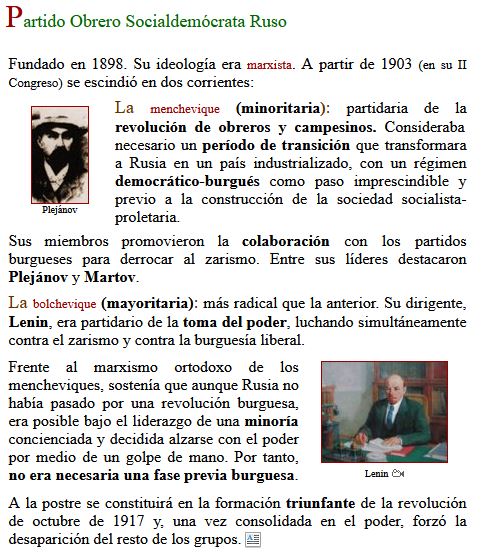 Partido Obrero Socialdemócrata Ruso

Fundado en 1898. Su ideología era marxista. A partir de 1903 (en su II Congreso) se escindió en dos corrientes:

Plejánov

La menchevique (minoritaria): partidaria de la revolución de obreros y campesinos. Consideraba necesario un período de transición que transformara a Rusia en un país industrializado, con un régimen democrático-burgués como paso imprescindible y previo a la construcción de la sociedad socialista-proletaria.

Sus miembros promovieron la colaboración con los partidos burgueses para derrocar al zarismo. Entre sus líderes destacaron Plejánov y Martov.

La bolchevique (mayoritaria): más radical que la anterior. Su dirigente, Lenin, era partidario de la toma del poder, luchando simultáneamente contra el zarismo y contra la burguesía liberal.

Frente al marxismo ortodoxo de los mencheviques, sostenía que aunque Rusia no había pasado por una revolución burguesa, era posible bajo el liderazgo de una minoría concienciada y decidida alzarse con el poder por medio de un golpe de mano. Por tanto, no era necesaria una fase previa burguesa.

Lenin

A la postre se constituirá en la formación triunfante de la revolución de octubre de 1917 y, una vez consolidada en el poder, forzó la desaparición del resto de los grupos.